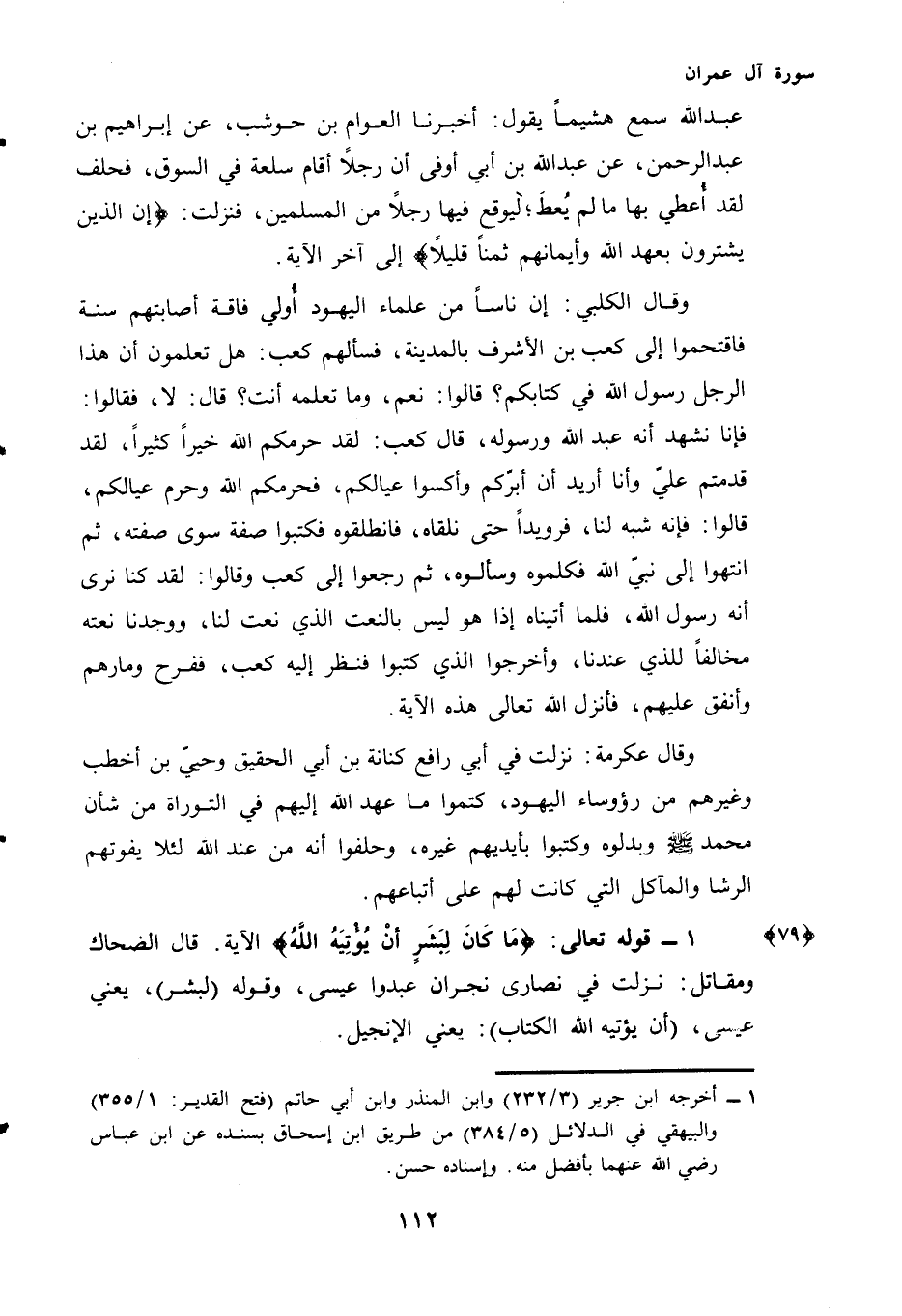 سورة آل عمران

عبدالله سمع هشيماً يقول: أخبرنا العوام بن حوشب، عن إبراهيم بن عبدالرحمن، عن عبدالله بن أبي أوفى أن رجلاً أقام سلعة في السوق، فحلف لقد أُعطي بها ما لم يُعطَ؛ ليوقع فيها رجلاً من المسلمين، فنزلت: ﴿إن الذين يشترون بعهد الله وأيمانهم ثمناً قليلاً﴾ إلى آخر الآية.

وقال الكلبي: إن ناساً من علماء اليهود أُولي فاقة أصابتهم سنة فاقتحموا إلى كعب بن الأشرف بالمدينة، فسألهم كعب: هل تعلمون أن هذا الرجل رسول الله في كتابكم؟ قالوا: نعم، وما تعلمه أنت؟ قال: لا، فقالوا: فإنا نشهد أنه عبد الله ورسوله، قال كعب: لقد حرمكم الله خيراً كثيراً، لقد قدمتم عليّ وأنا أريد أن أبرّكم وأكسوا عيالكم، فحرمكم الله وحرم عيالكم، قالوا: فإنه شبه لنا، فرويداً حتى نلقاه، فانطلقوه فكتبوا صفة سوى صفته، ثم انتهوا إلى نبيّ الله فكلموه وسألوه، ثم رجعوا إلى كعب وقالوا: لقد كنا نرى أنه رسول الله، فلما أتيناه إذا هو ليس بالنعت الذي نعت لنا، ووجدنا نعته مخالفاً للذي عندنا، وأخرجوا الذي كتبوا فنظر إليه كعب، ففرح ومارهم وأنفق عليهم، فأنزل الله تعالى هذه الآية.

وقال عكرمة: نزلت في أبي رافع كنانة بن أبي الحقيق وحييّ بن أخطب وغيرهم من رؤوساء اليهود، كتموا ما عهد الله إليهم في التوراة من شأن محمد ﷺ وبدلوه وكتبوا بأيديهم غيره، وحلفوا أنه من عند الله لئلا يفوتهم الرشا والمآكل التي كانت لهم على أتباعهم.

﴿٧٩﴾ ١ ــ قوله تعالى: ﴿مَا كَانَ لِبَشَرٍ أَنْ يُؤْتِيَهُ اللَّهُ﴾ الآية. قال الضحاك ومقاتل: نزلت في نصارى نجران عبدوا عيسى، وقوله (لبشر)، يعني عيسى، (أن يؤتيه الله الكتاب): يعني الإنجيل.

١ ــ أخرجه ابن جرير (٢٣٢/٣) وابن المنذر وابن أبي حاتم (فتح القدير: ٣٥٥/١) والبيهقي في الدلائل (٣٨٤/٥) من طريق ابن إسحاق بسنده عن ابن عباس رضي الله عنهما بأفضل منه. وإسناده حسن.

١١٢